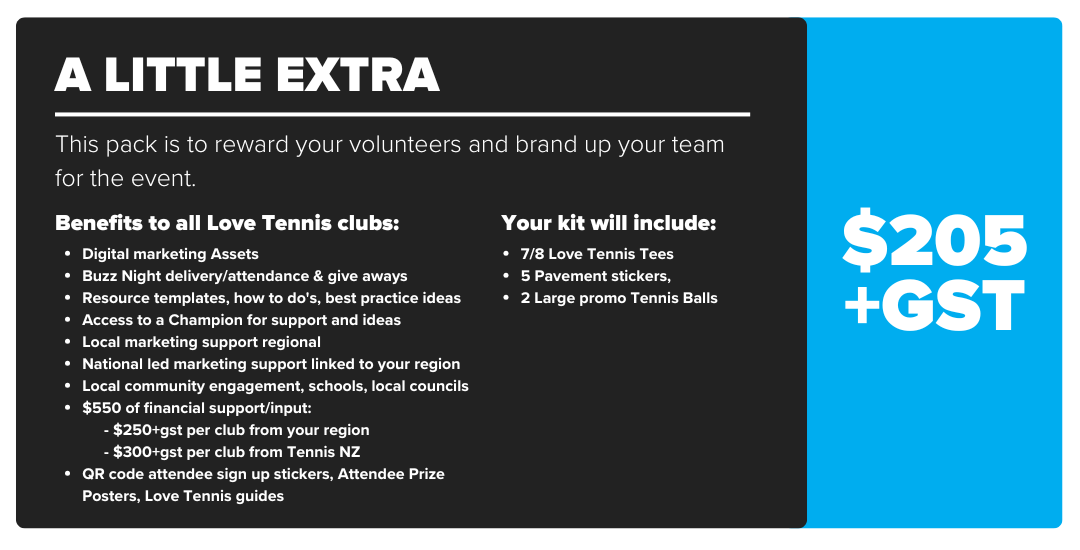 A LITTLE EXTRA

This pack is to reward your volunteers and brand up your team for the event.

Benefits to all Love Tennis clubs:

• Digital marketing Assets
• Buzz Night delivery/attendance & give aways
• Resource templates, how to do's, best practice ideas
• Access to a Champion for support and ideas
• Local marketing support regional
• National led marketing support linked to your region
• Local community engagement, schools, local councils
• $550 of financial support/input:
- $250+gst per club from your region
- $300+gst per club from Tennis NZ
• QR code attendee sign up stickers, Attendee Prize Posters, Love Tennis guides

Your kit will include:

• 7/8 Love Tennis Tees
• 5 Pavement stickers,
• 2 Large promo Tennis Balls

$205 +GST